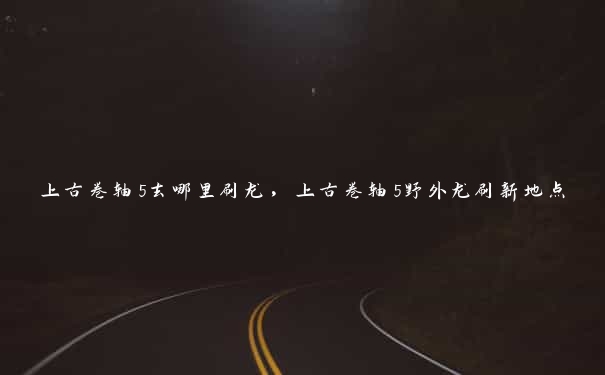 上古卷轴5去哪里刷龙，上古卷轴5野外龙刷新地点